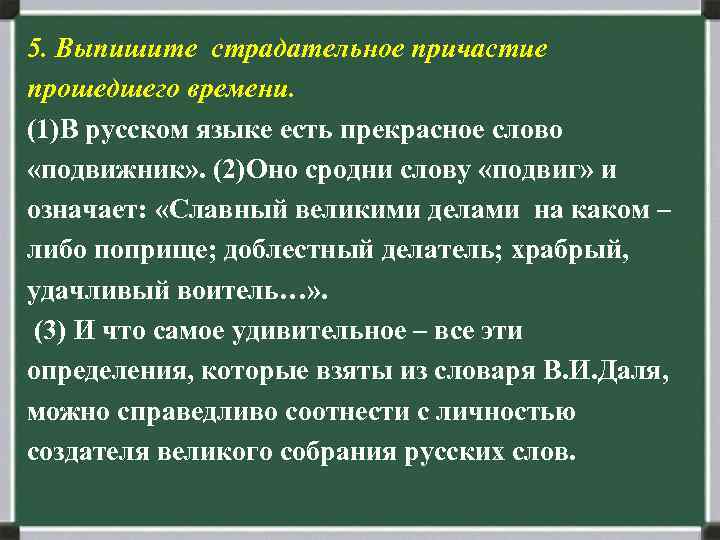 5. Выпишите страдательное причастие прошедшего времени.

(1)В русском языке есть прекрасное слово «подвижник». (2)Оно сродни слову «подвиг» и означает: «Славный великими делами на каком – либо поприще; доблестный делатель; храбрый, удачливый воитель…».

(3) И что самое удивительное – все эти определения, которые взяты из словаря В.И.Даля, можно справедливо соотнести с личностью создателя великого собрания русских слов.